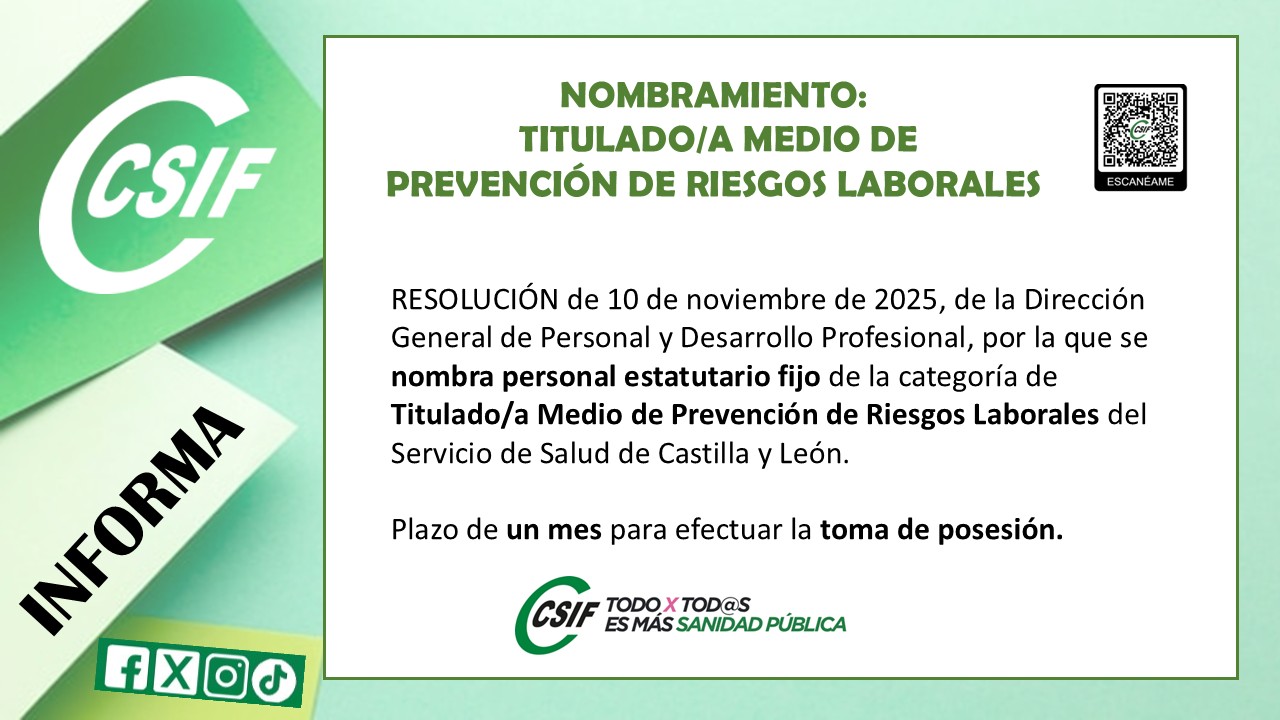 CSIF

INFORMA

NOMBRAMIENTO:
TITULADO/A MEDIO DE
PREVENCIÓN DE RIESGOS LABORALES

ESCANÉAME

RESOLUCIÓN de 10 de noviembre de 2025, de la Dirección General de Personal y Desarrollo Profesional, por la que se nombra personal estatutario fijo de la categoría de Titulado/a Medio de Prevención de Riesgos Laborales del Servicio de Salud de Castilla y León.

Plazo de un mes para efectuar la toma de posesión.

CSIF TODO X TOD@S
ES MÁS SANIDAD PÚBLICA